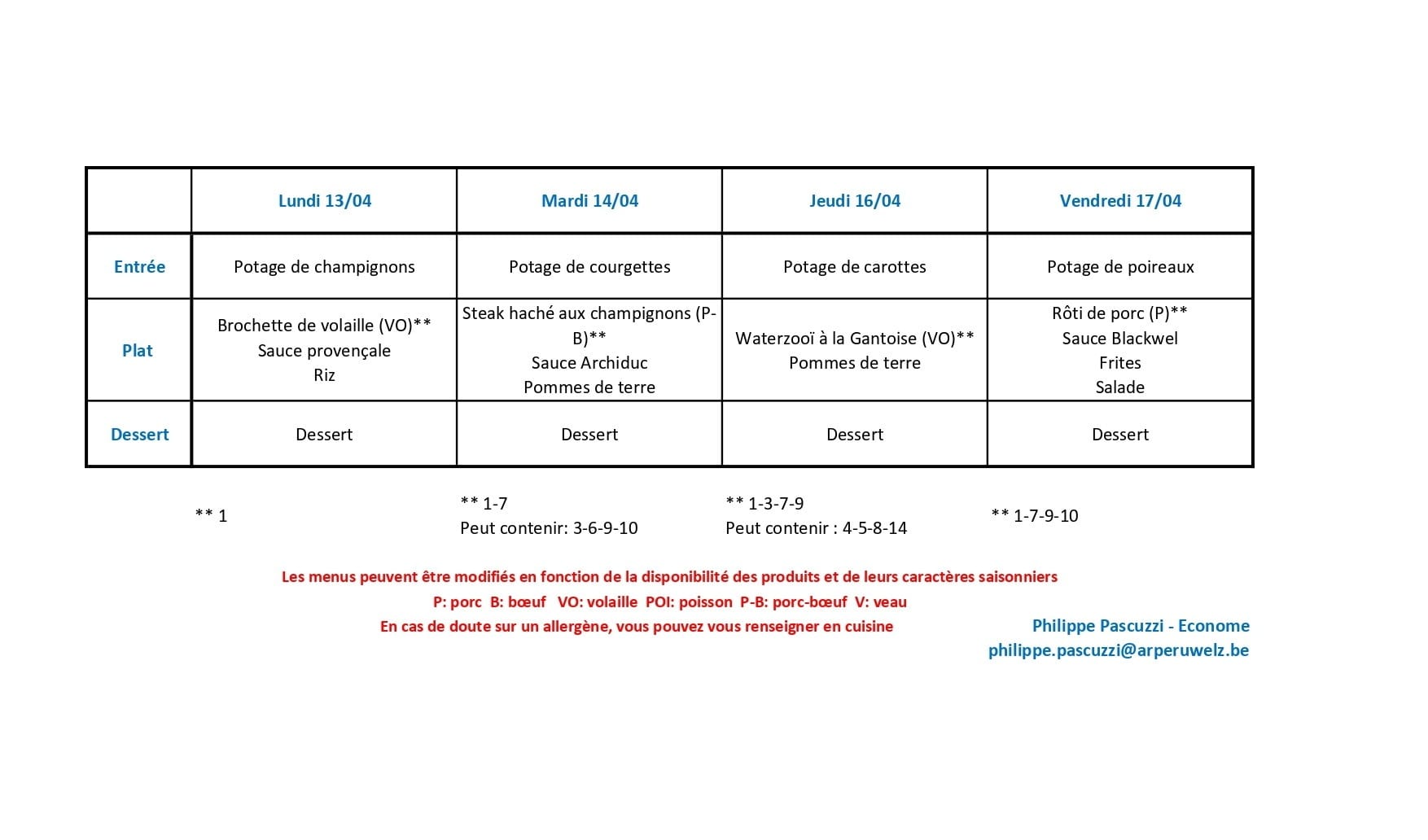 | | Lundi 13/04 | Mardi 14/04 | Jeudi 16/04 | Vendredi 17/04 |
|---|---|---|---|---|
| Entrée | Potage de champignons | Potage de courgettes | Potage de carottes | Potage de poireaux |
| Plat | Brochette de volaille (VO)** Sauce provençale Riz | Steak haché aux champignons (P-B)** Sauce Archiduc Pommes de terre | Waterzooï à la Gantoise (VO)** Pommes de terre | Rôti de porc (P)** Sauce Blackwel Frites Salade |
| Dessert | Dessert | Dessert | Dessert | Dessert |

** 1

** 1-7
Peut contenir: 3-6-9-10

** 1-3-7-9
Peut contenir : 4-5-8-14

** 1-7-9-10

Les menus peuvent être modifiés en fonction de la disponibilité des produits et de leurs caractères saisonniers
P: porc B: bœuf VO: volaille POI: poisson P-B: porc-bœuf V: veau
En cas de doute sur un allergène, vous pouvez vous renseigner en cuisine

Philippe Pascuzzi - Econome
philippe.pascuzzi@arperuwelz.be